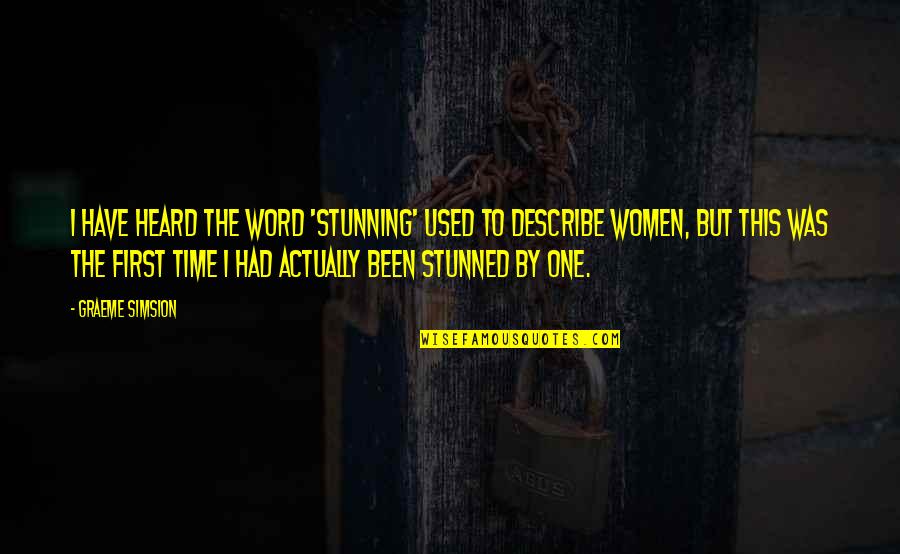 I HAVE HEARD THE WORD 'STUNNING' USED TO DESCRIBE WOMEN, BUT THIS WAS THE FIRST TIME I HAD ACTUALLY BEEN STUNNED BY ONE.

- GRAEME SIMSION

WISEFAMOUSQUOTES.COM

ABUS